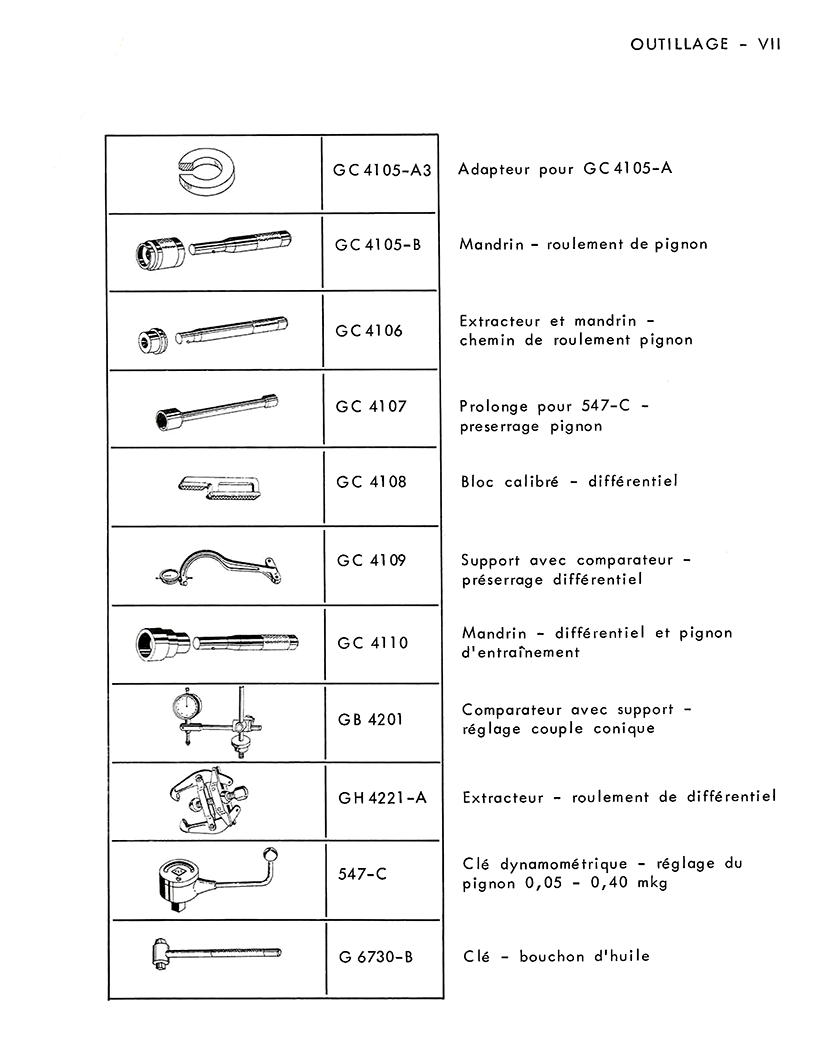 OUTILLAGE - VII

| | | |
|---|---|---|
| | GC 4105-A3 | Adapteur pour GC 4105-A |
| | GC 4105-B | Mandrin - roulement de pignon |
| | GC 4106 | Extracteur et mandrin - chemin de roulement pignon |
| | GC 4107 | Prolonge pour 547-C - preserrage pignon |
| | GC 4108 | Bloc calibré - différentiel |
| | GC 4109 | Support avec comparateur - préserrage différentiel |
| | GC 4110 | Mandrin - différentiel et pignon d'entraînement |
| | GB 4201 | Comparateur avec support - réglage couple conique |
| | GH 4221-A | Extracteur - roulement de différentiel |
| | 547-C | Clé dynamométrique - réglage du pignon 0,05 - 0,40 mkg |
| | G 6730-B | Clé - bouchon d'huile |